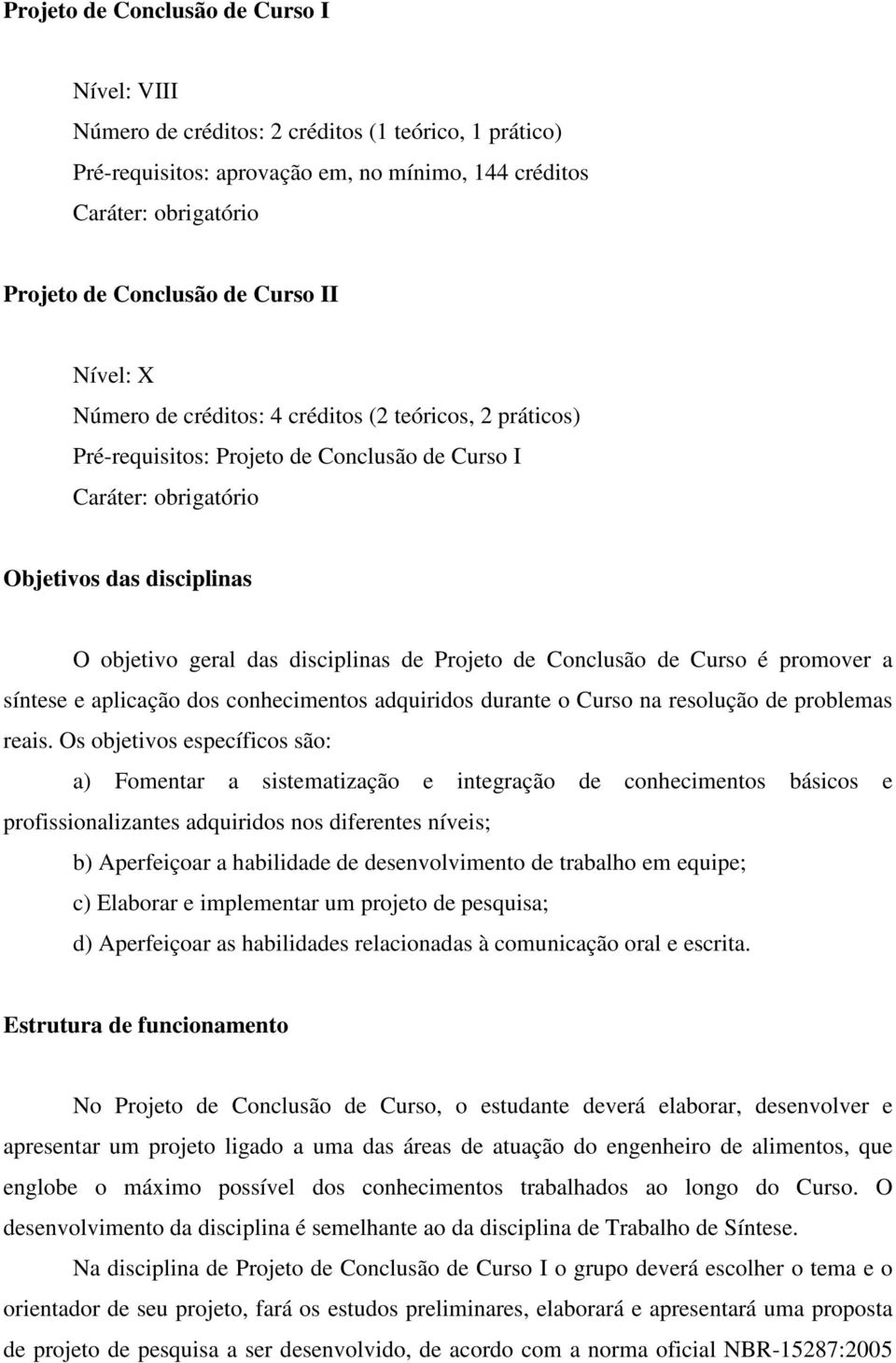 Projeto de Conclusão de Curso I

Nível: VIII
Número de créditos: 2 créditos (1 teórico, 1 prático)
Pré-requisitos: aprovação em, no mínimo, 144 créditos
Caráter: obrigatório

Projeto de Conclusão de Curso II

Nível: X
Número de créditos: 4 créditos (2 teóricos, 2 práticos)
Pré-requisitos: Projeto de Conclusão de Curso I
Caráter: obrigatório

Objetivos das disciplinas

O objetivo geral das disciplinas de Projeto de Conclusão de Curso é promover a síntese e aplicação dos conhecimentos adquiridos durante o Curso na resolução de problemas reais. Os objetivos específicos são:

a) Fomentar a sistematização e integração de conhecimentos básicos e profissionalizantes adquiridos nos diferentes níveis;

b) Aperfeiçoar a habilidade de desenvolvimento de trabalho em equipe;

c) Elaborar e implementar um projeto de pesquisa;

d) Aperfeiçoar as habilidades relacionadas à comunicação oral e escrita.

Estrutura de funcionamento

No Projeto de Conclusão de Curso, o estudante deverá elaborar, desenvolver e apresentar um projeto ligado a uma das áreas de atuação do engenheiro de alimentos, que englobe o máximo possível dos conhecimentos trabalhados ao longo do Curso. O desenvolvimento da disciplina é semelhante ao da disciplina de Trabalho de Síntese.

Na disciplina de Projeto de Conclusão de Curso I o grupo deverá escolher o tema e o orientador de seu projeto, fará os estudos preliminares, elaborará e apresentará uma proposta de projeto de pesquisa a ser desenvolvido, de acordo com a norma oficial NBR-15287:2005